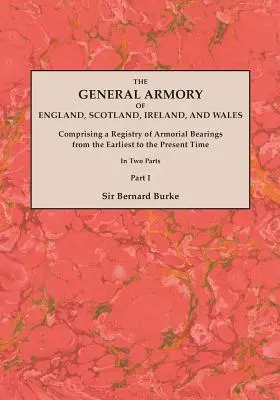 THE
GENERAL ARMORY
OF
ENGLAND, SCOTLAND, IRELAND, AND WALES

Comprising a Registry of Armorial Bearings from the Earliest to the Present Time

In Two Parts

Part I

Sir Bernard Burke